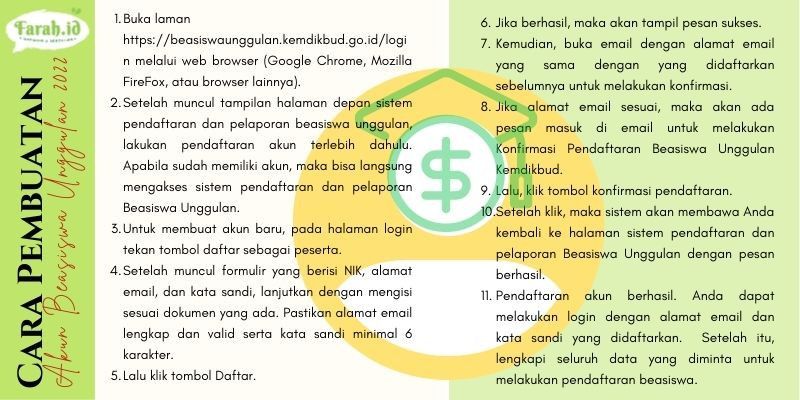 Farah.id

CARA PEMBUATAN
Akun Beasiswa Unggulan 2022

1. Buka laman https://beasiswaunggulan.kemdikbud.go.id/login melalui web browser (Google Chrome, Mozilla FireFox, atau browser lainnya).

2. Setelah muncul tampilan halaman depan sistem pendaftaran dan pelaporan beasiswa unggulan, lakukan pendaftaran akun terlebih dahulu. Apabila sudah memiliki akun, maka bisa langsung mengakses sistem pendaftaran dan pelaporan Beasiswa Unggulan.

3. Untuk membuat akun baru, pada halaman login tekan tombol daftar sebagai peserta.

4. Setelah muncul formulir yang berisi NIK, alamat email, dan kata sandi, lanjutkan dengan mengisi sesuai dokumen yang ada. Pastikan alamat email lengkap dan valid serta kata sandi minimal 6 karakter.

5. Lalu klik tombol Daftar.

6. Jika berhasil, maka akan tampil pesan sukses.

7. Kemudian, buka email dengan alamat email yang sama dengan yang didaftarkan sebelumnya untuk melakukan konfirmasi.

8. Jika alamat email sesuai, maka akan ada pesan masuk di email untuk melakukan Konfirmasi Pendaftaran Beasiswa Unggulan Kemdikbud.

9. Lalu, klik tombol konfirmasi pendaftaran.

10. Setelah klik, maka sistem akan membawa Anda kembali ke halaman sistem pendaftaran dan pelaporan Beasiswa Unggulan dengan pesan berhasil.

11. Pendaftaran akun berhasil. Anda dapat melakukan login dengan alamat email dan kata sandi yang didaftarkan. Setelah itu, lengkapi seluruh data yang diminta untuk melakukan pendaftaran beasiswa.